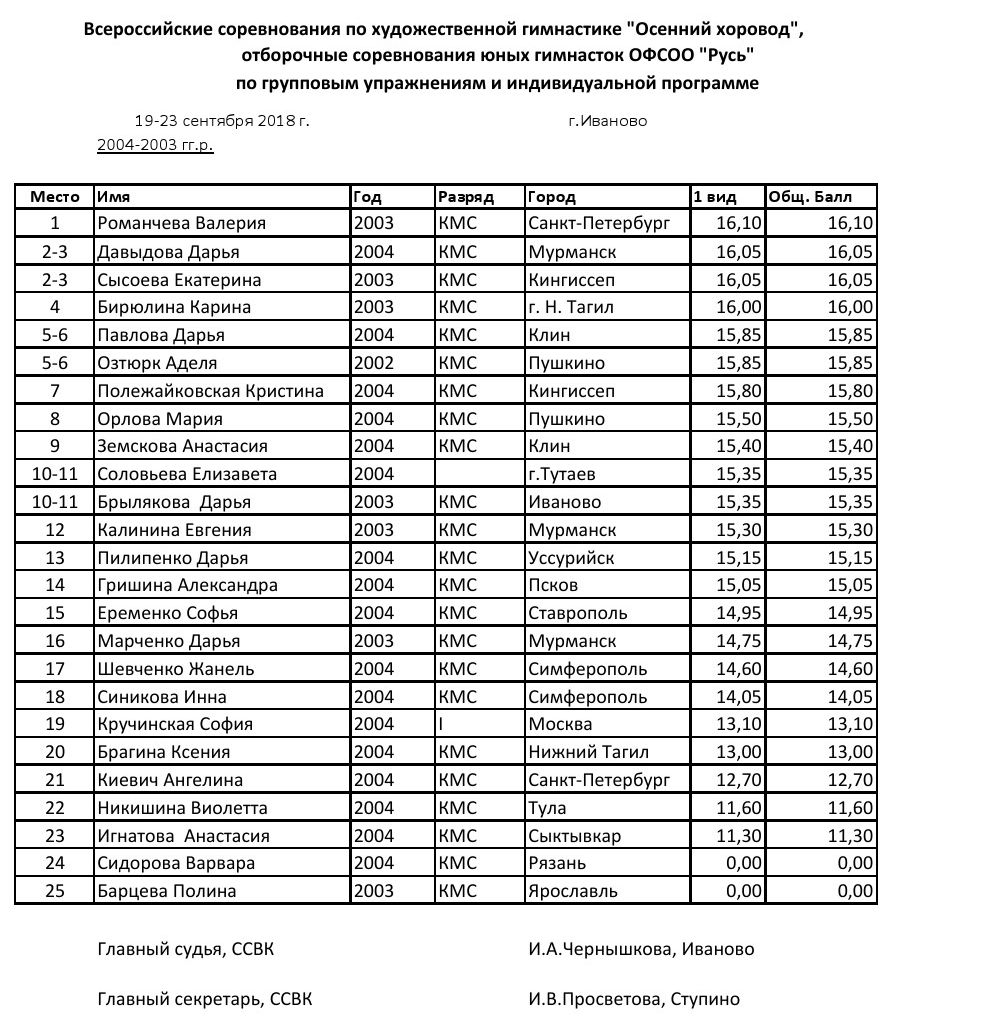 Всероссийские соревнования по художественной гимнастике "Осенний хоровод", отборочные соревнования юных гимнасток ОФСОО "Русь" по групповым упражнениям и индивидуальной программе

19-23 сентября 2018 г. г.Иваново

2004-2003 гг.р.

| Место | Имя | Год | Разряд | Город | 1 вид | Общ. Балл |
|---|---|---|---|---|---|---|
| 1 | Романчева Валерия | 2003 | КМС | Санкт-Петербург | 16,10 | 16,10 |
| 2-3 | Давыдова Дарья | 2004 | КМС | Мурманск | 16,05 | 16,05 |
| 2-3 | Сысоева Екатерина | 2003 | КМС | Кингиссеп | 16,05 | 16,05 |
| 4 | Бирюлина Карина | 2003 | КМС | г. Н. Тагил | 16,00 | 16,00 |
| 5-6 | Павлова Дарья | 2004 | КМС | Клин | 15,85 | 15,85 |
| 5-6 | Озтюрк Аделя | 2002 | КМС | Пушкино | 15,85 | 15,85 |
| 7 | Полежайковская Кристина | 2004 | КМС | Кингиссеп | 15,80 | 15,80 |
| 8 | Орлова Мария | 2004 | КМС | Пушкино | 15,50 | 15,50 |
| 9 | Земскова Анастасия | 2004 | КМС | Клин | 15,40 | 15,40 |
| 10-11 | Соловьева Елизавета | 2004 | | г.Тутаев | 15,35 | 15,35 |
| 10-11 | Брылякова Дарья | 2003 | КМС | Иваново | 15,35 | 15,35 |
| 12 | Калинина Евгения | 2003 | КМС | Мурманск | 15,30 | 15,30 |
| 13 | Пилипенко Дарья | 2004 | КМС | Уссурийск | 15,15 | 15,15 |
| 14 | Гришина Александра | 2004 | КМС | Псков | 15,05 | 15,05 |
| 15 | Еременко Софья | 2004 | КМС | Ставрополь | 14,95 | 14,95 |
| 16 | Марченко Дарья | 2003 | КМС | Мурманск | 14,75 | 14,75 |
| 17 | Шевченко Жанель | 2004 | КМС | Симферополь | 14,60 | 14,60 |
| 18 | Синикова Инна | 2004 | КМС | Симферополь | 14,05 | 14,05 |
| 19 | Кручинская София | 2004 | I | Москва | 13,10 | 13,10 |
| 20 | Брагина Ксения | 2004 | КМС | Нижний Тагил | 13,00 | 13,00 |
| 21 | Киевич Ангелина | 2004 | КМС | Санкт-Петербург | 12,70 | 12,70 |
| 22 | Никишина Виолетта | 2004 | КМС | Тула | 11,60 | 11,60 |
| 23 | Игнатова Анастасия | 2004 | КМС | Сыктывкар | 11,30 | 11,30 |
| 24 | Сидорова Варвара | 2004 | КМС | Рязань | 0,00 | 0,00 |
| 25 | Барцева Полина | 2003 | КМС | Ярославль | 0,00 | 0,00 |

Главный судья, ССВК И.А.Чернышкова, Иваново

Главный секретарь, ССВК И.В.Просветова, Ступино